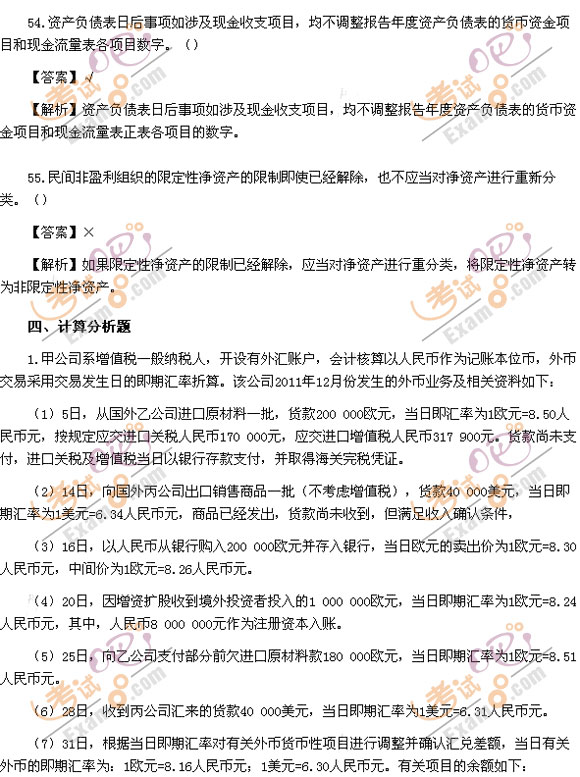 54.资产负债表日后事项如涉及现金收支项目，均不调整报告年度资产负债表的货币资金项目和现金流量表各项目数字。（）

【答案】√

【解析】资产负债表日后事项如涉及现金收支项目，均不调整报告年度资产负债表的货币资金项目和现金流量表正表各项目的数字。

55.民间非盈利组织的限定性净资产的限制即使已经解除，也不应当对净资产进行重新分类。（）

【答案】×

【解析】如果限定性净资产的限制已经解除，应当对净资产进行重分类，将限定性净资产转为非限定性净资产。

四、计算分析题

1.甲公司系增值税一般纳税人，开设有外汇账户，会计核算以人民币作为记账本位币，外币交易采用交易发生日的即期汇率折算。该公司2011年12月份发生的外币业务及相关资料如下：

（1）5日，从国外乙公司进口原材料一批，货款200 000欧元，当日即汇率为1欧元=8.50人民币元，按规定应交进口关税人民币170 000元，应交进口增值税人民币317 900元。货款尚未支付，进口关税及增值税当日以银行存款支付，并取得海关完税凭证。

（2）14日，向国外丙公司出口销售商品一批（不考虑增值税），货款40 000美元，当日即期汇率为1美元=6.34人民币元，商品已经发出，货款尚未收到，但满足收入确认条件，

（3）16日，以人民币从银行购入200 000欧元并存入银行，当日欧元的卖出价为1欧元=8.30人民币元，中间价为1欧元=8.26人民币元。

（4）20日，因增资扩股收到境外投资者投入的1 000 000欧元，当日即期汇率为1欧元=8.24人民币元，其中，人民币8 000 000元作为注册资本入账。

（5）25日，向乙公司支付部分前欠进口原材料款180 000欧元，当日即期汇率为1欧元=8.51人民币元。

（6）28日，收到丙公司汇来的货款40 000美元，当日即期汇率为1美元=6.31人民币元。

（7）31日，根据当日即期汇率对有关外币货币性项目进行调整并确认汇兑差额，当日有关外币的即期汇率为：1欧元=8.16人民币元；1美元=6.30人民币元。有关项目的余额如下：